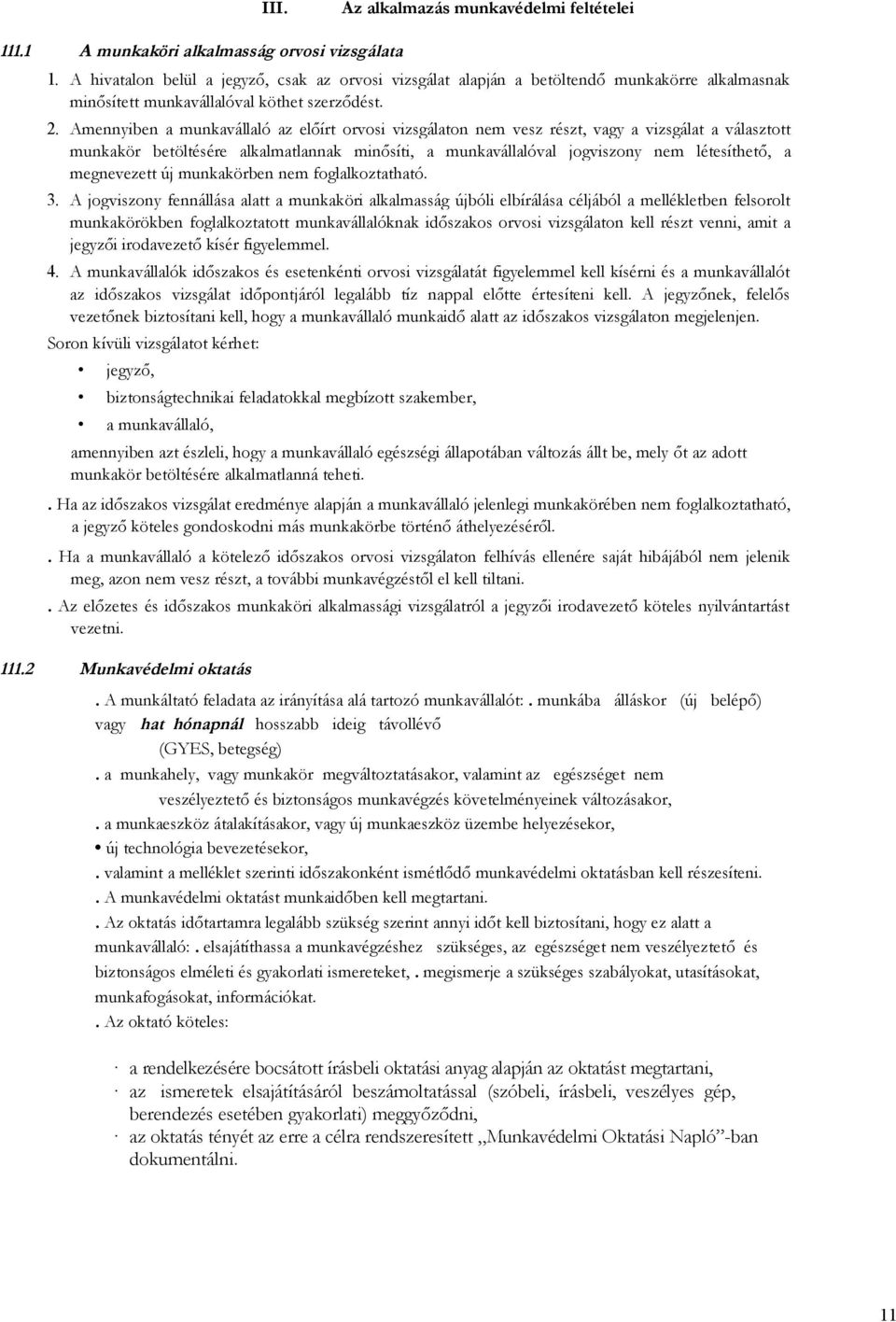 III. Az alkalmazás munkavédelmi feltételei

111.1 A munkaköri alkalmasság orvosi vizsgálata

1. A hivatalon belül a jegyző, csak az orvosi vizsgálat alapján a betöltendő munkakörre alkalmasnak minősített munkavállalóval köthet szerződést.

2. Amennyiben a munkavállaló az előírt orvosi vizsgálaton nem vesz részt, vagy a vizsgálat a választott munkakör betöltésére alkalmatlannak minősíti, a munkavállalóval jogviszony nem létesíthető, a megnevezett új munkakörben nem foglalkoztatható.

3. A jogviszony fennállása alatt a munkaköri alkalmasság újbóli elbírálása céljából a mellékletben felsorolt munkakörökben foglalkoztatott munkavállalóknak időszakos orvosi vizsgálaton kell részt venni, amit a jegyzői irodavezető kísér figyelemmel.

4. A munkavállalók időszakos és esetenkénti orvosi vizsgálatát figyelemmel kell kísérni és a munkavállalót az időszakos vizsgálat időpontjáról legalább tíz nappal előtte értesíteni kell. A jegyzőnek, felelős vezetőnek biztosítani kell, hogy a munkavállaló munkaidő alatt az időszakos vizsgálaton megjelenjen.

Soron kívüli vizsgálatot kérhet:

• jegyző,

• biztonságtechnikai feladatokkal megbízott szakember,

• a munkavállaló,

amennyiben azt észleli, hogy a munkavállaló egészségi állapotában változás állt be, mely őt az adott munkakör betöltésére alkalmatlanná teheti.

. Ha az időszakos vizsgálat eredménye alapján a munkavállaló jelenlegi munkakörében nem foglalkoztatható, a jegyző köteles gondoskodni más munkakörbe történő áthelyezéséről.

. Ha a munkavállaló a kötelező időszakos orvosi vizsgálaton felhívás ellenére saját hibájából nem jelenik meg, azon nem vesz részt, a további munkavégzéstől el kell tiltani.

. Az előzetes és időszakos munkaköri alkalmassági vizsgálatról a jegyzői irodavezető köteles nyilvántartást vezetni.

111.2 Munkavédelmi oktatás

. A munkáltató feladata az irányítása alá tartozó munkavállalót: . munkába álláskor (új belépő) vagy hat hónapnál hosszabb ideig távollévő (GYES, betegség)

. a munkahely, vagy munkakör megváltoztatásakor, valamint az egészséget nem veszélyeztető és biztonságos munkavégzés követelményeinek változásakor,

. a munkaeszköz átalakításakor, vagy új munkaeszköz üzembe helyezésekor,

• új technológia bevezetésekor,

. valamint a melléklet szerinti időszakonként ismétlődő munkavédelmi oktatásban kell részesíteni.

. A munkavédelmi oktatást munkaidőben kell megtartani.

. Az oktatás időtartama legalább szükség szerint annyi időt kell biztosítani, hogy ez alatt a munkavállaló: . elsajátíthassa a munkavégzéshez szükséges, az egészséget nem veszélyeztető és biztonságos elméleti és gyakorlati ismereteket, . megismerje a szükséges szabályokat, utasításokat, munkafogásokat, információkat.

. Az oktató köteles:

· a rendelkezésére bocsátott írásbeli oktatási anyag alapján az oktatást megtartani,

· az ismeretek elsajátításáról beszámoltatással (szóbeli, írásbeli, veszélyes gép, berendezés esetében gyakorlati) meggyőződni,

· az oktatás tényét az erre a célra rendszeresített „Munkavédelmi Oktatási Napló”-ban dokumentálni.

11